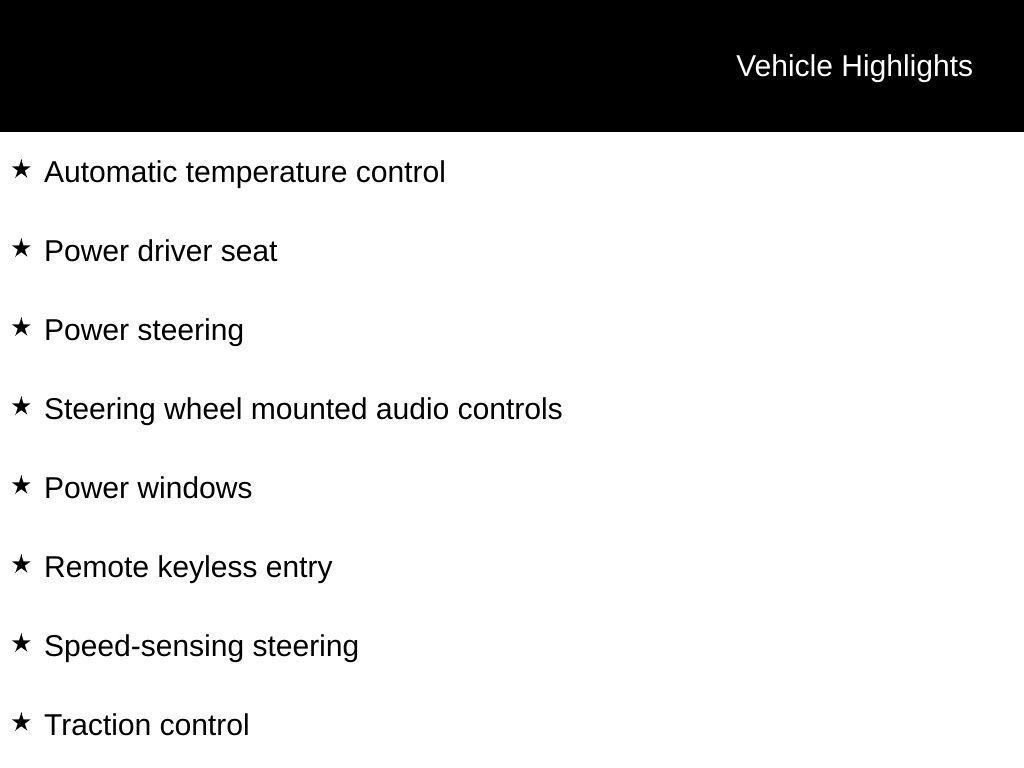 Vehicle Highlights

★ Automatic temperature control

★ Power driver seat

★ Power steering

★ Steering wheel mounted audio controls

★ Power windows

★ Remote keyless entry

★ Speed-sensing steering

★ Traction control